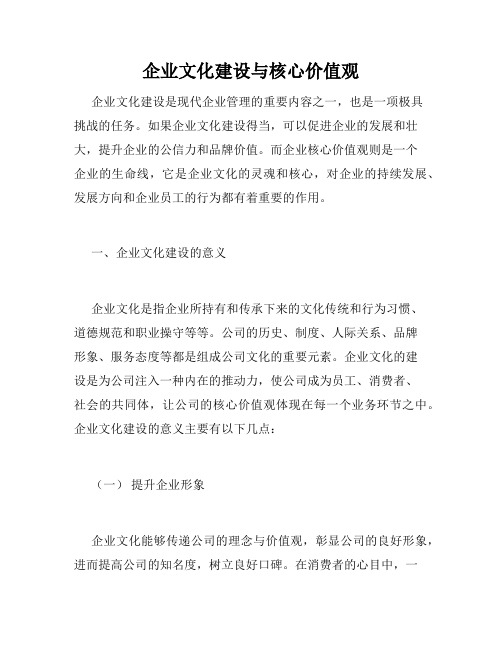 企业文化建设与核心价值观

企业文化建设是现代企业管理的重要内容之一，也是一项极具挑战的任务。如果企业文化建设得当，可以促进企业的发展和壮大，提升企业的公信力和品牌价值。而企业核心价值观则是一个企业的生命线，它是企业文化的灵魂和核心，对企业的持续发展、发展方向和企业员工的行为都有着重要的作用。

一、企业文化建设的意义

企业文化是指企业所持有和传承下来的文化传统和行为习惯、道德规范和职业操守等等。公司的历史、制度、人际关系、品牌形象、服务态度等都是组成公司文化的重要元素。企业文化的建设是为公司注入一种内在的推动力，使公司成为员工、消费者、社会的共同体，让公司的核心价值观体现在每一个业务环节之中。企业文化建设的意义主要有以下几点：

（一）提升企业形象

企业文化能够传递公司的理念与价值观，彰显公司的良好形象，进而提高公司的知名度，树立良好口碑。在消费者的心目中，一